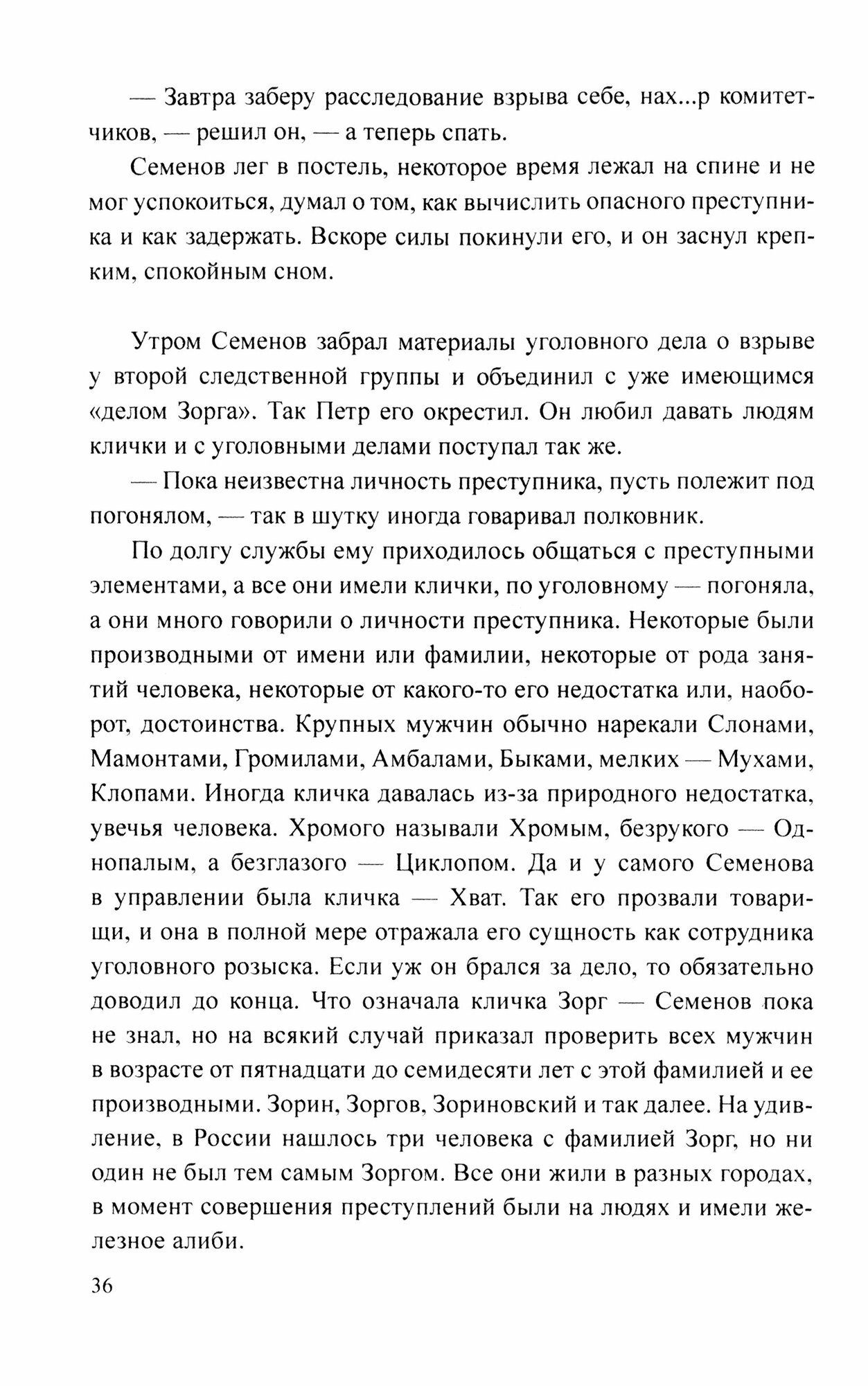 — Завтра заберу расследование взрыва себе, нах...р комитетчиков, — решил он, — а теперь спать.

Семенов лег в постель, некоторое время лежал на спине и не мог успокоиться, думал о том, как вычислить опасного преступника и как задержать. Вскоре силы покинули его, и он заснул крепким, спокойным сном.

Утром Семенов забрал материалы уголовного дела о взрыве у второй следственной группы и объединил с уже имеющимся «делом Зорга». Так Петр его окрестил. Он любил давать людям клички и с уголовными делами поступал так же.

— Пока неизвестна личность преступника, пусть полежит под погонялом, — так в шутку иногда говаривал полковник.

По долгу службы ему приходилось общаться с преступными элементами, а все они имели клички, по уголовному — погоняла, а они много говорили о личности преступника. Некоторые были производными от имени или фамилии, некоторые от рода занятий человека, некоторые от какого-то его недостатка или, наоборот, достоинства. Крупных мужчин обычно нарекали Слонами, Мамонтами, Громилами, Амбалами, Быками, мелких — Мухами, Клопами. Иногда кличка давалась из-за природного недостатка, увечья человека. Хромого называли Хромым, безрукого — Однопалым, а безглазого — Циклопом. Да и у самого Семенова в управлении была кличка — Хват. Так его прозвали товарищи, и она в полной мере отражала его сущность как сотрудника уголовного розыска. Если уж он брался за дело, то обязательно доводил до конца. Что означала кличка Зорг — Семенов пока не знал, но на всякий случай приказал проверить всех мужчин в возрасте от пятнадцати до семидесяти лет с этой фамилией и ее производными. Зорин, Зоргов, Зориновский и так далее. На удивление, в России нашлось три человека с фамилией Зорг, но ни один не был тем самым Зоргом. Все они жили в разных городах, в момент совершения преступлений были на людях и имели железное алиби.

36